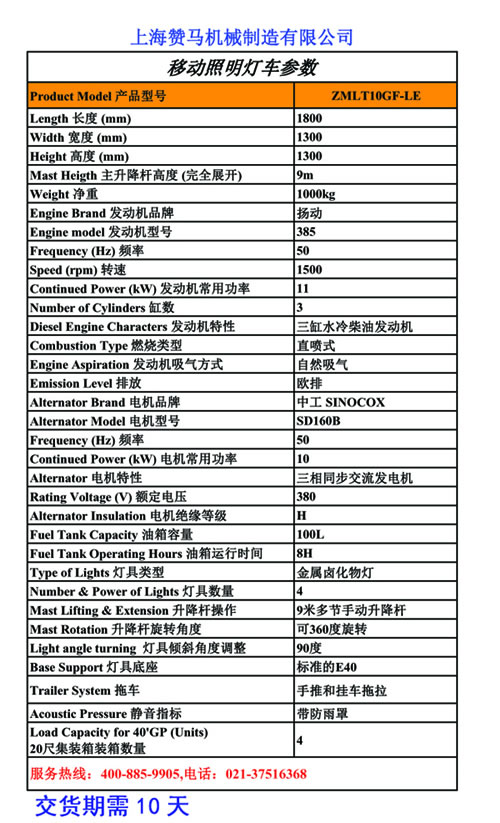 上海赞马机械制造有限公司

移动照明灯车参数

| Product Model 产品型号 | ZMLT10GF-LE |
|---|---|
| Length 长度 (mm) | 1800 |
| Width 宽度 (mm) | 1300 |
| Height 高度 (mm) | 1300 |
| Mast Heigth 主升降杆高度 (完全展开) | 9m |
| Weight 净重 | 1000kg |
| Engine Brand 发动机品牌 | 扬动 |
| Engine model 发动机型号 | 385 |
| Frequency (Hz) 频率 | 50 |
| Speed (rpm) 转速 | 1500 |
| Continued Power (kW) 发动机常用功率 | 11 |
| Number of Cylinders 缸数 | 3 |
| Diesel Engine Characters 发动机特性 | 三缸水冷柴油发动机 |
| Combustion Type 燃烧类型 | 直喷式 |
| Engine Aspiration 发动机吸气方式 | 自然吸气 |
| Emission Level 排放 | 欧排 |
| Alternator Brand 电机品牌 | 中工 SINOCOX |
| Alternator Model 电机型号 | SD160B |
| Frequency (Hz) 频率 | 50 |
| Continued Power (kW) 电机常用功率 | 10 |
| Alternator 电机特性 | 三相同步交流发电机 |
| Rating Voltage (V) 额定电压 | 380 |
| Alternator Insulation 电机绝缘等级 | H |
| Fuel Tank Capacity 油箱容量 | 100L |
| Fuel Tank Operating Hours 油箱运行时间 | 8H |
| Type of Lights 灯具类型 | 金属卤化物灯 |
| Number & Power of Lights 灯具数量 | 4 |
| Mast Lifting & Extension 升降杆操作 | 9米多节手动升降杆 |
| Mast Rotation 升降杆旋转角度 | 可360度旋转 |
| Light angle turning 灯具倾斜角度调整 | 90度 |
| Base Support 灯具底座 | 标准的E40 |
| Trailer System 拖车 | 手推和挂车拖拉 |
| Acoustic Pressure 静音指标 | 带防雨罩 |
| Load Capacity for 40'GP (Units) 20尺集装箱装箱数量 | 4 |

服务热线：400-885-9905,电话：021-37516368

交货期需 10 天